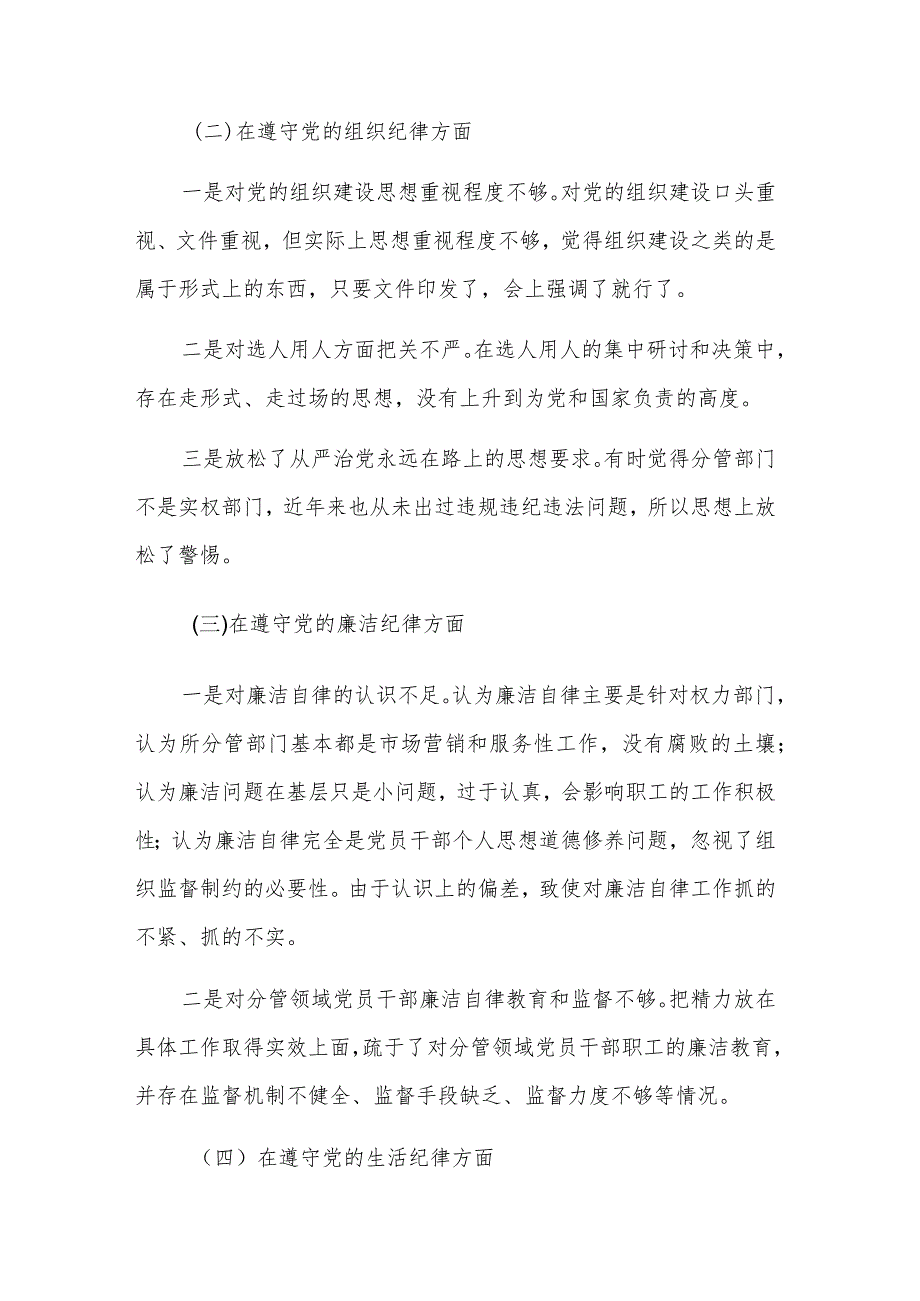 (二)在遵守党的组织纪律方面

一是对党的组织建设思想重视程度不够。对党的组织建设口头重视、文件重视，但实际上思想重视程度不够，觉得组织建设之类的是属于形式上的东西，只要文件印发了，会上强调了就行了。

二是对选人用人方面把关不严。在选人用人的集中研讨和决策中，存在走形式、走过场的思想，没有上升到为党和国家负责的高度。

三是放松了从严治党永远在路上的思想要求。有时觉得分管部门不是实权部门，近年来也从未出过违规违纪违法问题，所以思想上放松了警惕。

(三)在遵守党的廉洁纪律方面

一是对廉洁自律的认识不足。认为廉洁自律主要是针对权力部门，认为所分管部门基本都是市场营销和服务性工作，没有腐败的土壤；认为廉洁问题在基层只是小问题，过于认真，会影响职工的工作积极性；认为廉洁自律完全是党员干部个人思想道德修养问题，忽视了组织监督制约的必要性。由于认识上的偏差，致使对廉洁自律工作抓的不紧、抓的不实。

二是对分管领域党员干部廉洁自律教育和监督不够。把精力放在具体工作取得实效上面，疏于了对分管领域党员干部职工的廉洁教育，并存在监督机制不健全、监督手段缺乏、监督力度不够等情况。

（四）在遵守党的生活纪律方面